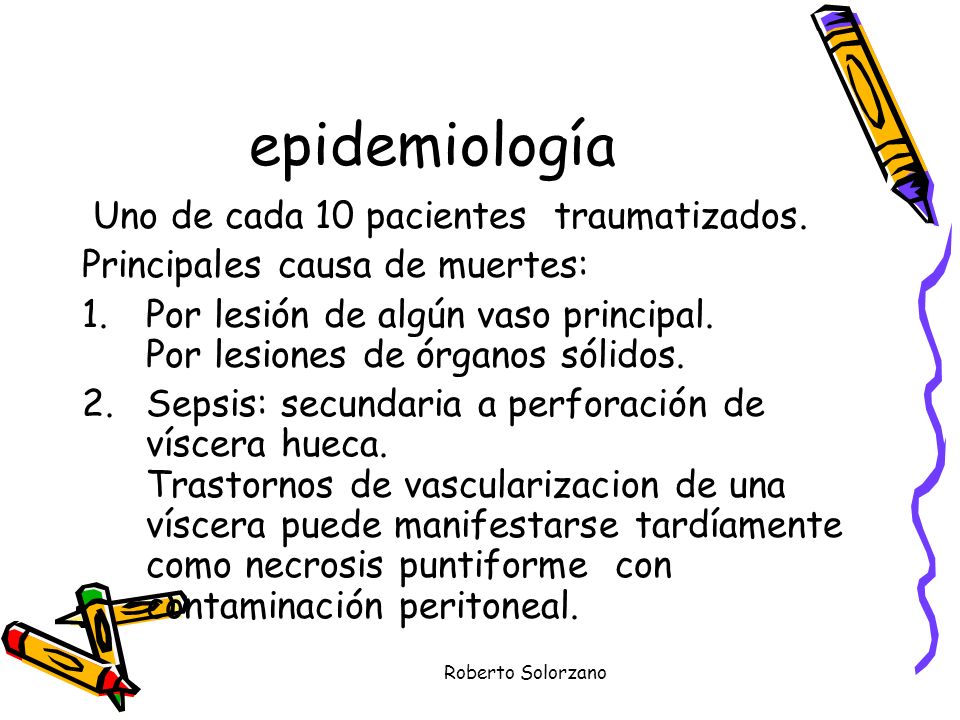 epidemiología

Uno de cada 10 pacientes traumatizados.

Principales causa de muertes:

1. Por lesión de algún vaso principal. Por lesiones de órganos sólidos.
2. Sepsis: secundaria a perforación de víscera hueca. Trastornos de vascularizacion de una víscera puede manifestarse tardíamente como necrosis puntiforme con contaminación peritoneal.

Roberto Solorzano